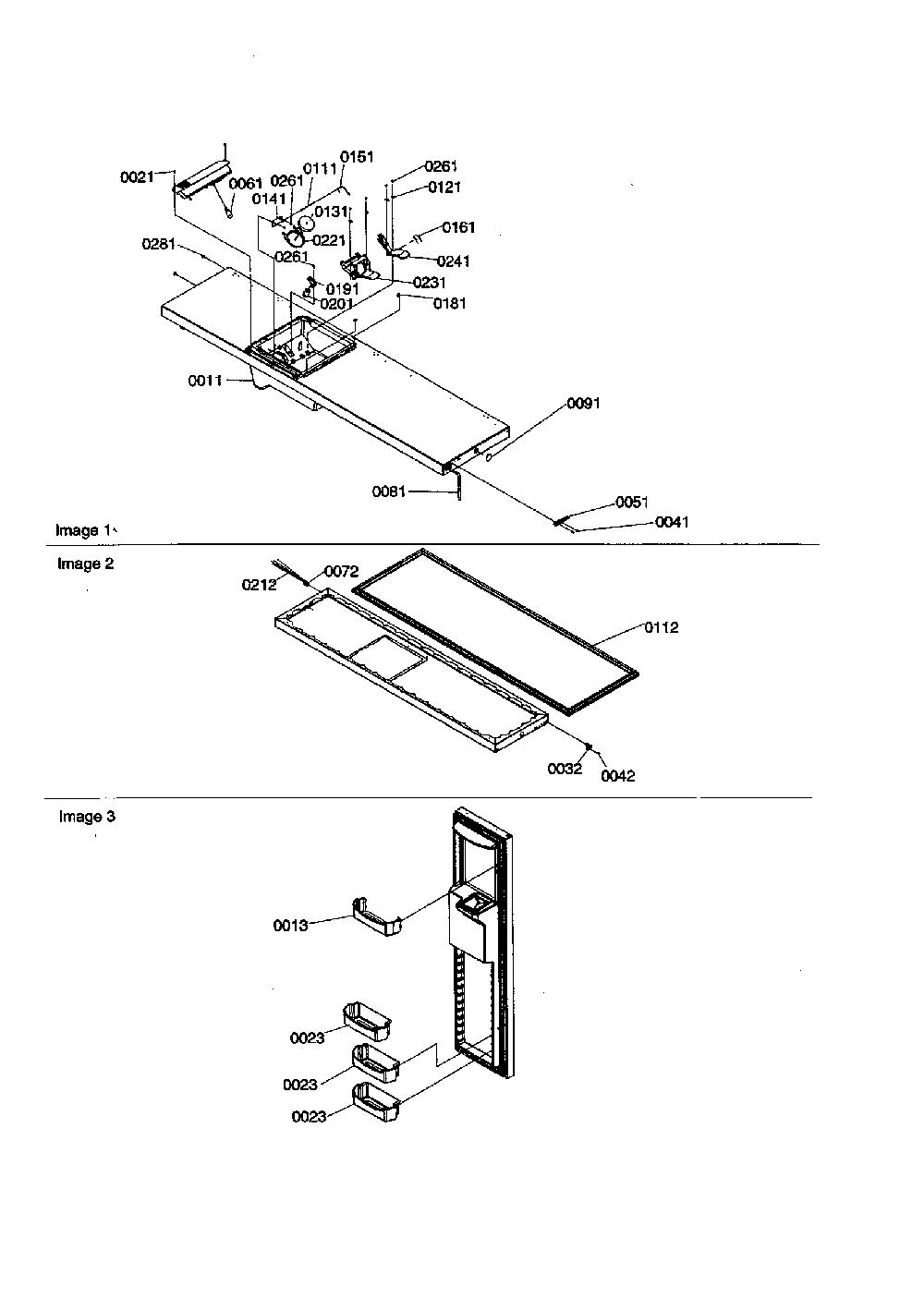 0021
0061
0261
0111
0151
0261
0121
0141
0131
0161
0221
0281
0261
0241
0231
0191
0201
0181
0011
0091
0081
0051
0041
Image 1

Image 2
0212
0072
0112
0032
0042

Image 3
0013
0023
0023
0023